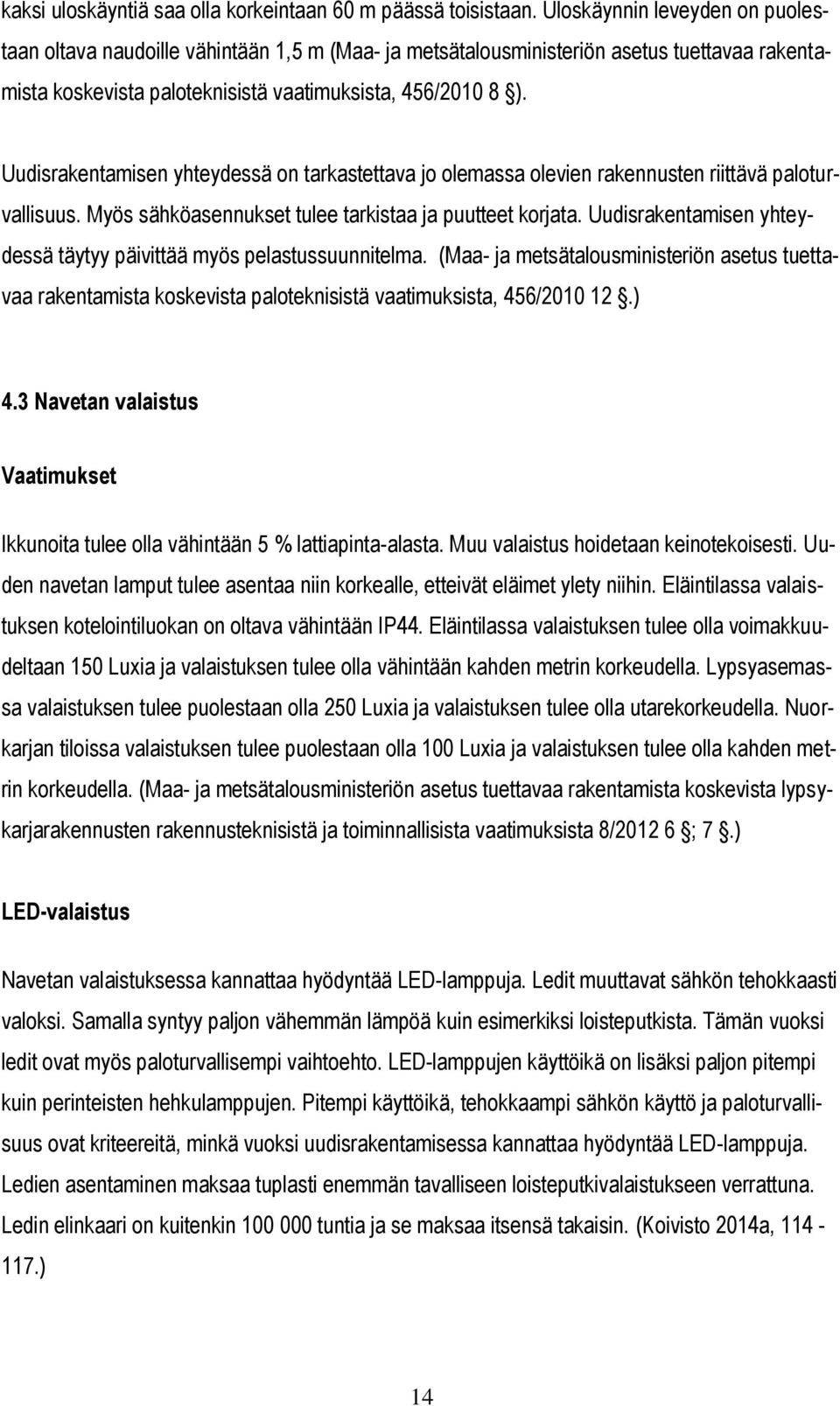 kaksi uloskäyntiä saa olla korkeintaan 60 m päässä toisistaan. Uloskäynnin leveyden on puolestaan oltava naudoille vähintään 1,5 m (Maa- ja metsätalousministeriön asetus tuettavaa rakentamista koskevista paloteknisistä vaatimuksista, 456/2010 8 §).

Uudisrakentamisen yhteydessä on tarkastettava jo olemassa olevien rakennusten riittävä paloturvallisuus. Myös sähköasennukset tulee tarkistaa ja puutteet korjata. Uudisrakentamisen yhteydessä täytyy päivittää myös pelastussuunnitelma. (Maa- ja metsätalousministeriön asetus tuettavaa rakentamista koskevista paloteknisistä vaatimuksista, 456/2010 12 §.)

4.3 Navetan valaistus

Vaatimukset

Ikkunoita tulee olla vähintään 5 % lattiapinta-alasta. Muu valaistus hoidetaan keinotekoisesti. Uuden navetan lamput tulee asentaa niin korkealle, etteivät eläimet ylety niihin. Eläintilassa valaistuksen kotelointiluokan on oltava vähintään IP44. Eläintilassa valaistuksen tulee olla voimakkuudeltaan 150 Luxia ja valaistuksen tulee olla vähintään kahden metrin korkeudella. Lypsyasemassa valaistuksen tulee puolestaan olla 250 Luxia ja valaistuksen tulee olla utarekorkeudella. Nuorkarjan tiloissa valaistuksen tulee puolestaan olla 100 Luxia ja valaistuksen tulee olla kahden metrin korkeudella. (Maa- ja metsätalousministeriön asetus tuettavaa rakentamista koskevista lypsykarjarakennusten rakennusteknisistä ja toiminnallisista vaatimuksista 8/2012 6 §; 7 §.)

LED-valaistus

Navetan valaistuksessa kannattaa hyödyntää LED-lamppuja. Ledit muuttavat sähkön tehokkaasti valoksi. Samalla syntyy paljon vähemmän lämpöä kuin esimerkiksi loisteputkista. Tämän vuoksi ledit ovat myös paloturvallisempi vaihtoehto. LED-lamppujen käyttöikä on lisäksi paljon pitempi kuin perinteisten hehkulamppujen. Pitempi käyttöikä, tehokkaampi sähkön käyttö ja paloturvallisuus ovat kriteereitä, minkä vuoksi uudisrakentamisessa kannattaa hyödyntää LED-lamppuja. Ledien asentaminen maksaa tuplasti enemmän tavalliseen loisteputkivalaistukseen verrattuna. Ledin elinkaari on kuitenkin 100 000 tuntia ja se maksaa itsensä takaisin. (Koivisto 2014a, 114 - 117.)

14